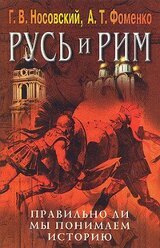 Г. В. Носовский, А. Т. Фоменко

РУСЬ И РИМ

ПРАВИЛЬНО ЛИ МЫ ПОНИМАЕМ ИСТОРИЮ